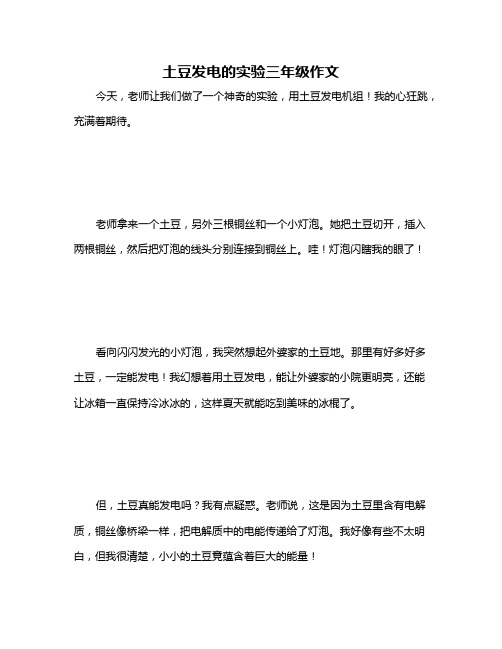 土豆发电的实验三年级作文

今天，老师让我们做了一个神奇的实验，用土豆发电机组！我的心狂跳，充满着期待。

老师拿来一个土豆，另外三根铜丝和一个小灯泡。她把土豆切开，插入两根铜丝，然后把灯泡的线头分别连接到铜丝上。哇！灯泡闪瞎我的眼了！

看向闪闪发光的小灯泡，我突然想起外婆家的土豆地。那里有好多好多土豆，一定能发电！我幻想着用土豆发电，能让外婆家的小院更明亮，还能让冰箱一直保持冷冰冰的，这样夏天就能吃到美味的冰棍了。

但，土豆真能发电吗？我有点疑惑。老师说，这是因为土豆里含有电解质，铜丝像桥梁一样，把电解质中的电能传递给了灯泡。我好像有些不太明白，但我很清楚，小小的土豆竟蕴含着巨大的能量！